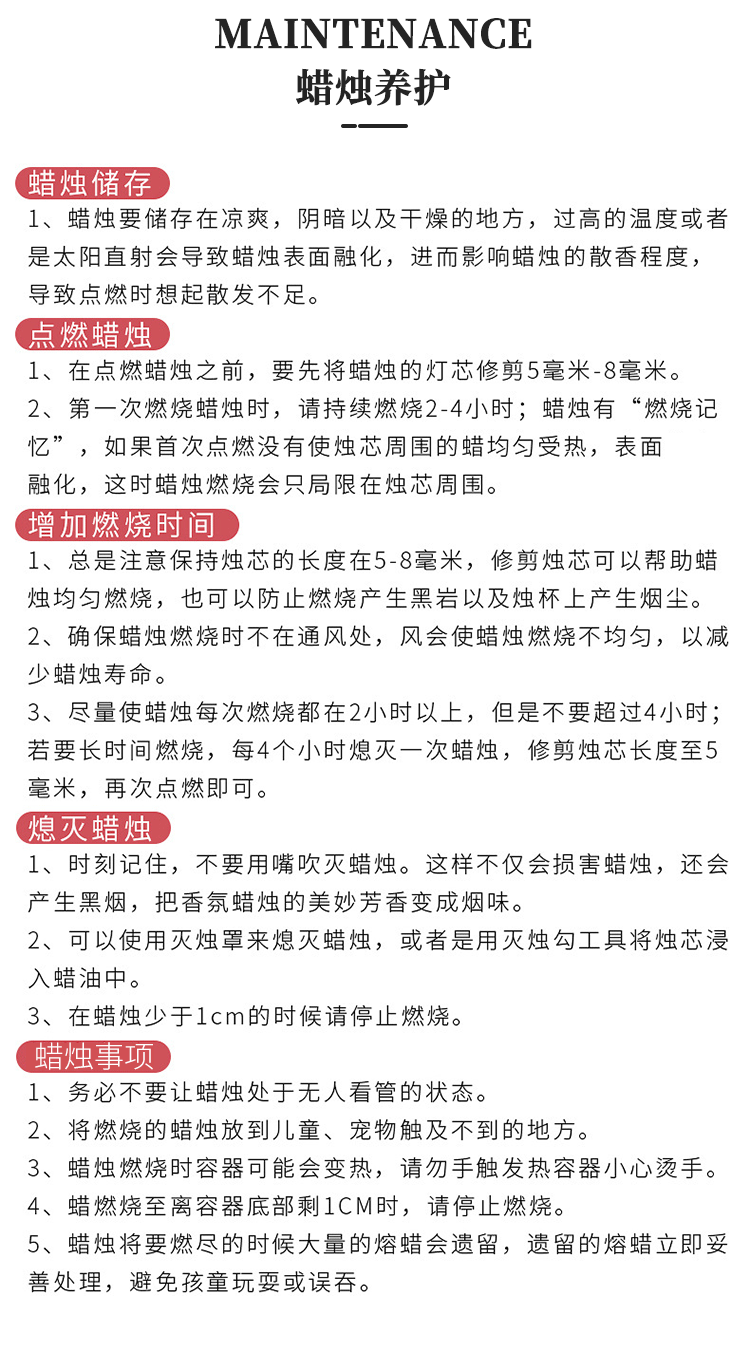 MAINTENANCE
蜡烛养护

蜡烛储存
1、蜡烛要储存在凉爽，阴暗以及干燥的地方，过高的温度或者是太阳直射会导致蜡烛表面融化，进而影响蜡烛的散香程度，导致点燃时想起散发不足。

点燃蜡烛
1、在点燃蜡烛之前，要先将蜡烛的灯芯修剪5毫米-8毫米。
2、第一次燃烧蜡烛时，请持续燃烧2-4小时；蜡烛有“燃烧记忆”，如果首次点燃没有使烛芯周围的蜡均匀受热，表面融化，这时蜡烛燃烧会只局限在烛芯周围。

增加燃烧时间
1、总是注意保持烛芯的长度在5-8毫米，修剪烛芯可以帮助蜡烛均匀燃烧，也可以防止燃烧产生黑岩以及烛杯上产生烟尘。
2、确保蜡烛燃烧时不在通风处，风会使蜡烛燃烧不均匀，以减少蜡烛寿命。
3、尽量使蜡烛每次燃烧都在2小时以上，但是不要超过4小时；若要长时间燃烧，每4个小时熄灭一次蜡烛，修剪烛芯长度至5毫米，再次点燃即可。

熄灭蜡烛
1、时刻记住，不要用嘴吹灭蜡烛。这样不仅会损害蜡烛，还会产生黑烟，把香氛蜡烛的美妙芳香变成烟味。
2、可以使用灭烛罩来熄灭蜡烛，或者是用灭烛勾工具将烛芯浸入蜡油中。
3、在蜡烛少于1cm的时候请停止燃烧。

蜡烛事项
1、务必不要让蜡烛处于无人看管的状态。
2、将燃烧的蜡烛放到儿童、宠物触及不到的地方。
3、蜡烛燃烧时容器可能会变热，请勿手触发热容器小心烫手。
4、蜡燃烧至离容器底部剩1CM时，请停止燃烧。
5、蜡烛将要燃尽的时候大量的熔蜡会遗留，遗留的熔蜡立即妥善处理，避免孩童玩耍或误吞。